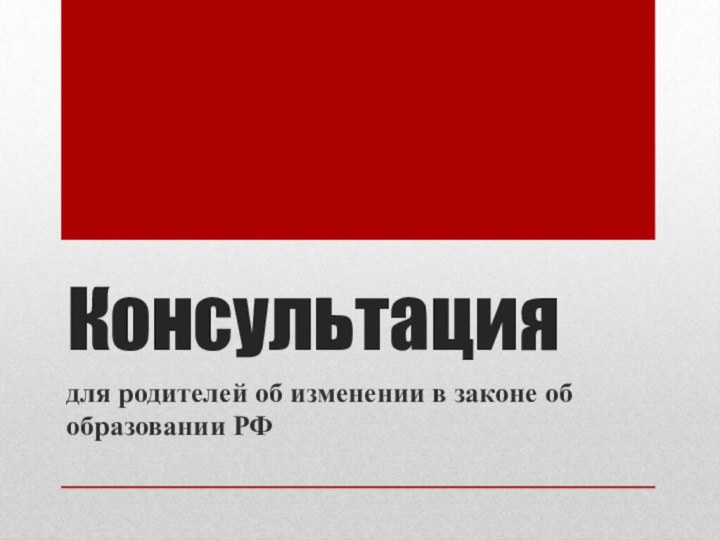 Консультация

для родителей об изменении в законе об образовании РФ